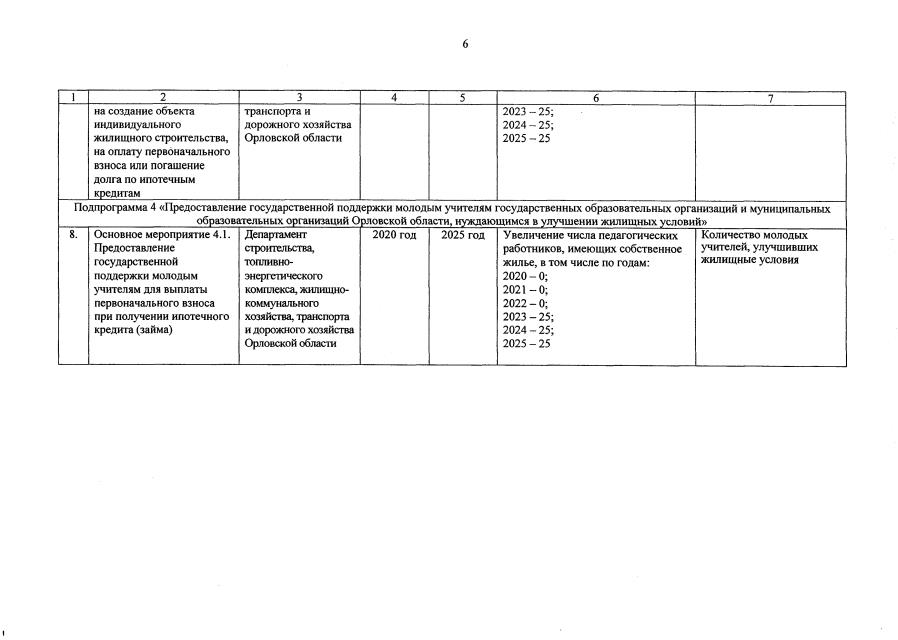 6

| 1 | 2 | 3 | 4 | 5 | 6 | 7 |
|---|---|---|---|---|---|---|
| | на создание объекта индивидуального жилищного строительства, на оплату первоначального взноса или погашение долга по ипотечным кредитам | транспорта и дорожного хозяйства Орловской области | | | 2023 – 25; 2024 – 25; 2025 – 25 | |
| Подпрограмма 4 «Предоставление государственной поддержки молодым учителям государственных образовательных организаций и муниципальных образовательных организаций Орловской области, нуждающимся в улучшении жилищных условий» | | | | | | |
| 8. | Основное мероприятие 4.1. Предоставление государственной поддержки молодым учителям для выплаты первоначального взноса при получении ипотечного кредита (займа) | Департамент строительства, топливно-энергетического комплекса, жилищно-коммунального хозяйства, транспорта и дорожного хозяйства Орловской области | 2020 год | 2025 год | Увеличение числа педагогических работников, имеющих собственное жилье, в том числе по годам: 2020 – 0; 2021 – 0; 2022 – 0; 2023 – 25; 2024 – 25; 2025 – 25 | Количество молодых учителей, улучшивших жилищные условия |